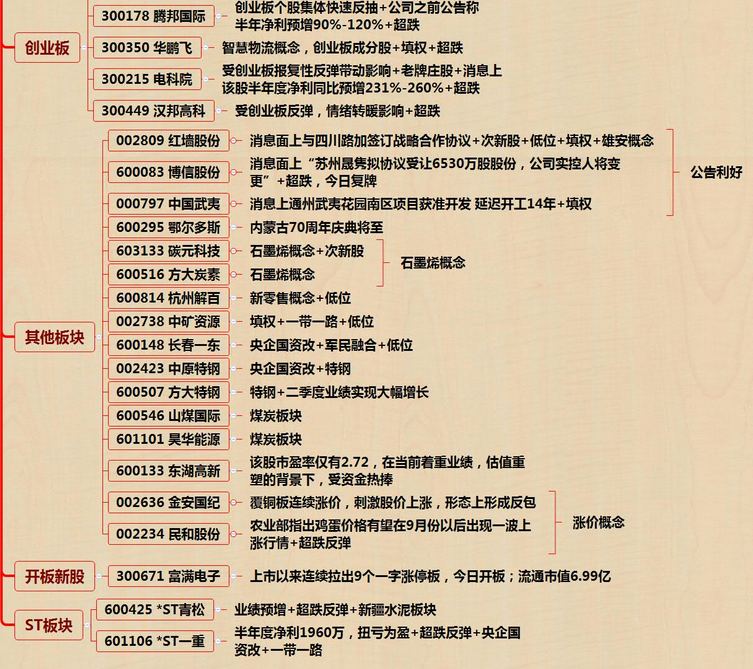 创业板

300178 腾邦国际
创业板个股集体快速反抽+公司之前公告称半年净利预增90%-120%+超跌

300350 华鹏飞
智慧物流概念，创业板成分股+填权+超跌

300215 电科院
受创业板报复性反弹带动影响+老牌庄股+消息上该股半年度净利同比预增231%-260%+超跌

300449 汉邦高科
受创业板反弹，情绪转暖影响+超跌

其他板块

002809 红墙股份
消息面上与四川路加签订战略合作协议+次新股+低位+填权+雄安概念

600083 博信股份
消息面上“苏州晟隽拟协议受让6530万股股份，公司实控人将变更”+超跌，今日复牌

000797 中国武夷
消息上通州武夷花园南区项目获准开发 延迟开工14年+填权

公告利好

600295 鄂尔多斯
内蒙古70周年庆典将至

603133 碳元科技
石墨烯概念+次新股

600516 方大炭素
石墨烯概念

石墨烯概念

600814 杭州解百
新零售概念+低位

002738 中矿资源
填权+一带一路+低位

600148 长春一东
央企国资改+军民融合+低位

002423 中原特钢
央企国资改+特钢

600507 方大特钢
特钢+二季度业绩实现大幅增长

600546 山煤国际
煤炭板块

601101 昊华能源
煤炭板块

600133 东湖高新
该股市盈率仅有2.72，在当前着重业绩，估值重塑的背景下，受资金热捧

002636 金安国纪
覆铜板连续涨价，刺激股价上涨，形态上形成反包

002234 民和股份
农业部指出鸡蛋价格有望在9月份以后出现一波上涨行情+超跌反弹

涨价概念

开板新股

300671 富满电子
上市以来连续拉出9个一字涨停板，今日开板；流通市值6.99亿

ST板块

600425 *ST青松
业绩预增+超跌反弹+新疆水泥板块

601106 *ST一重
半年度净利1960万，扭亏为盈+超跌反弹+央企国资改+一带一路